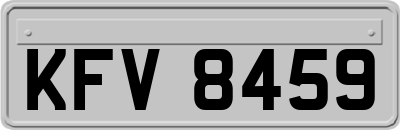 KFV 8459